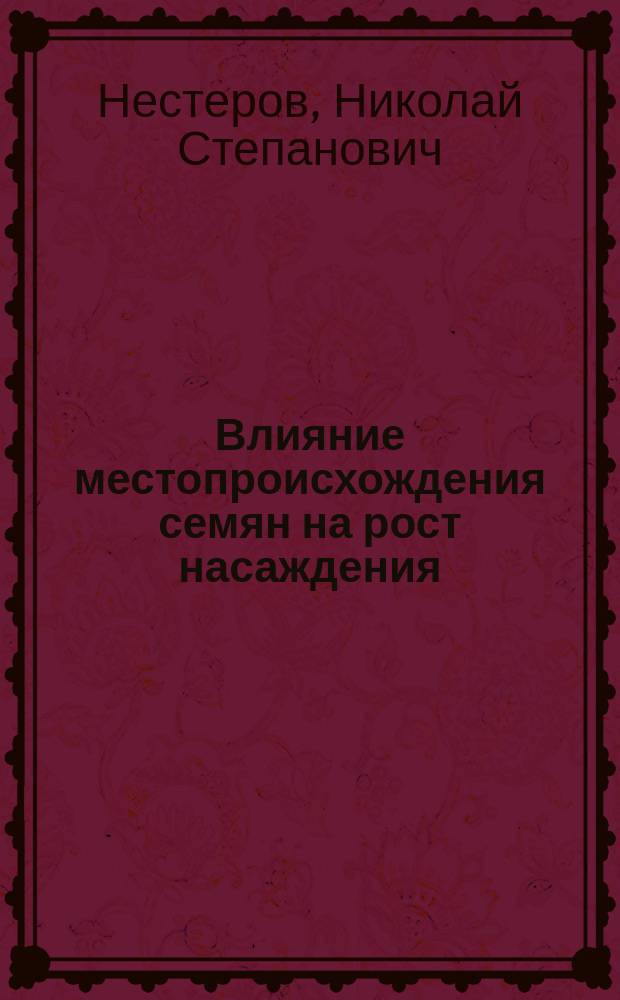 Нестеров, Николай Степанович

Влияние местопроисхождения семян на рост насаждения